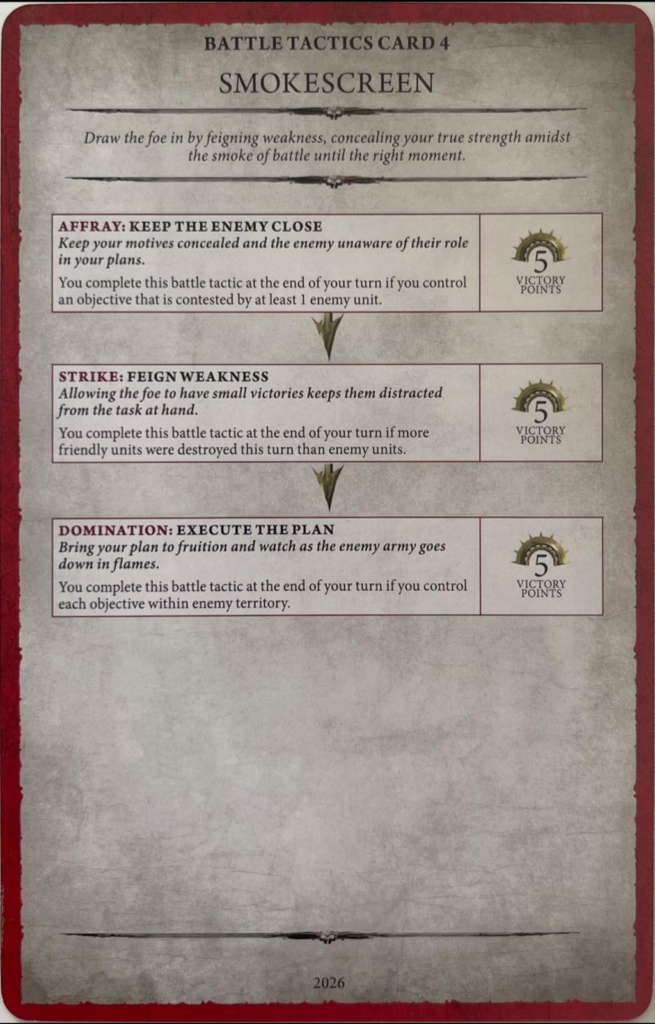 BATTLE TACTICS CARD 4

SMOKESCREEN

Draw the foe in by feigning weakness, concealing your true strength amidst the smoke of battle until the right moment.

AFFRAY: KEEP THE ENEMY CLOSE
Keep your motives concealed and the enemy unaware of their role in your plans.
You complete this battle tactic at the end of your turn if you control an objective that is contested by at least 1 enemy unit.

5
VICTORY POINTS

STRIKE: FEIGN WEAKNESS
Allowing the foe to have small victories keeps them distracted from the task at hand.
You complete this battle tactic at the end of your turn if more friendly units were destroyed this turn than enemy units.

5
VICTORY POINTS

DOMINATION: EXECUTE THE PLAN
Bring your plan to fruition and watch as the enemy army goes down in flames.
You complete this battle tactic at the end of your turn if you control each objective within enemy territory.

5
VICTORY POINTS

2026